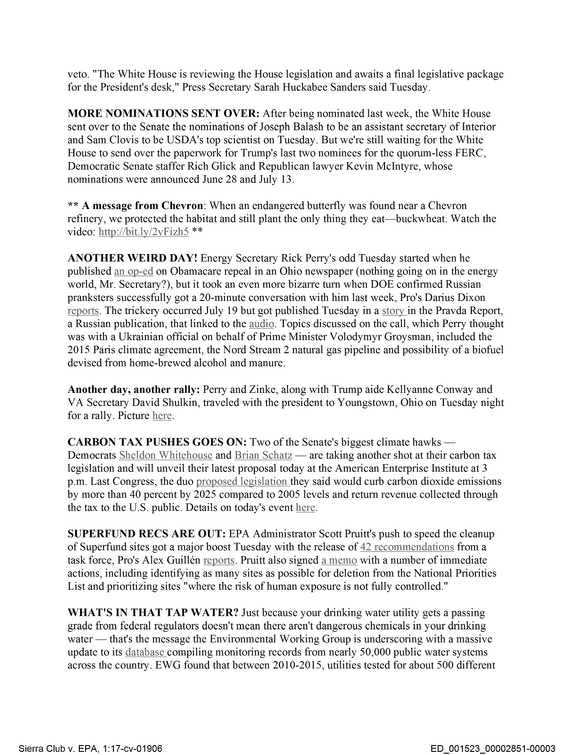 veto. "The White House is reviewing the House legislation and awaits a final legislative package for the President's desk," Press Secretary Sarah Huckabee Sanders said Tuesday.

MORE NOMINATIONS SENT OVER: After being nominated last week, the White House sent over to the Senate the nominations of Joseph Balash to be an assistant secretary of Interior and Sam Clovis to be USDA's top scientist on Tuesday. But we're still waiting for the White House to send over the paperwork for Trump's last two nominees for the quorum-less FERC, Democratic Senate staffer Rich Glick and Republican lawyer Kevin McIntyre, whose nominations were announced June 28 and July 13.

** A message from Chevron: When an endangered butterfly was found near a Chevron refinery, we protected the habitat and still plant the only thing they eat—buckwheat. Watch the video: http://bit.ly/2vFizh5 **

ANOTHER WEIRD DAY! Energy Secretary Rick Perry's odd Tuesday started when he published an op-ed on Obamacare repeal in an Ohio newspaper (nothing going on in the energy world, Mr. Secretary?), but it took an even more bizarre turn when DOE confirmed Russian pranksters successfully got a 20-minute conversation with him last week, Pro's Darius Dixon reports. The trickery occurred July 19 but got published Tuesday in a story in the Pravda Report, a Russian publication, that linked to the audio. Topics discussed on the call, which Perry thought was with a Ukrainian official on behalf of Prime Minister Volodymyr Groysman, included the 2015 Paris climate agreement, the Nord Stream 2 natural gas pipeline and possibility of a biofuel devised from home-brewed alcohol and manure.

Another day, another rally: Perry and Zinke, along with Trump aide Kellyanne Conway and VA Secretary David Shulkin, traveled with the president to Youngstown, Ohio on Tuesday night for a rally. Picture here.

CARBON TAX PUSHES GOES ON: Two of the Senate's biggest climate hawks — Democrats Sheldon Whitehouse and Brian Schatz — are taking another shot at their carbon tax legislation and will unveil their latest proposal today at the American Enterprise Institute at 3 p.m. Last Congress, the duo proposed legislation they said would curb carbon dioxide emissions by more than 40 percent by 2025 compared to 2005 levels and return revenue collected through the tax to the U.S. public. Details on today's event here.

SUPERFUND RECS ARE OUT: EPA Administrator Scott Pruitt's push to speed the cleanup of Superfund sites got a major boost Tuesday with the release of 42 recommendations from a task force, Pro's Alex Guillén reports. Pruitt also signed a memo with a number of immediate actions, including identifying as many sites as possible for deletion from the National Priorities List and prioritizing sites "where the risk of human exposure is not fully controlled."

WHAT'S IN THAT TAP WATER? Just because your drinking water utility gets a passing grade from federal regulators doesn't mean there aren't dangerous chemicals in your drinking water — that's the message the Environmental Working Group is underscoring with a massive update to its database compiling monitoring records from nearly 50,000 public water systems across the country. EWG found that between 2010-2015, utilities tested for about 500 different

Sierra Club v. EPA, 1:17-cv-01906
ED_001523_00002851-00003